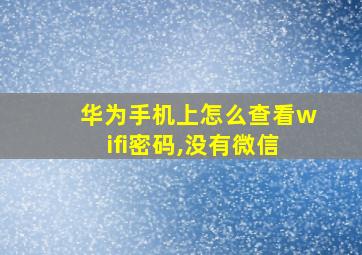 华为手机上怎么查看wifi密码,没有微信